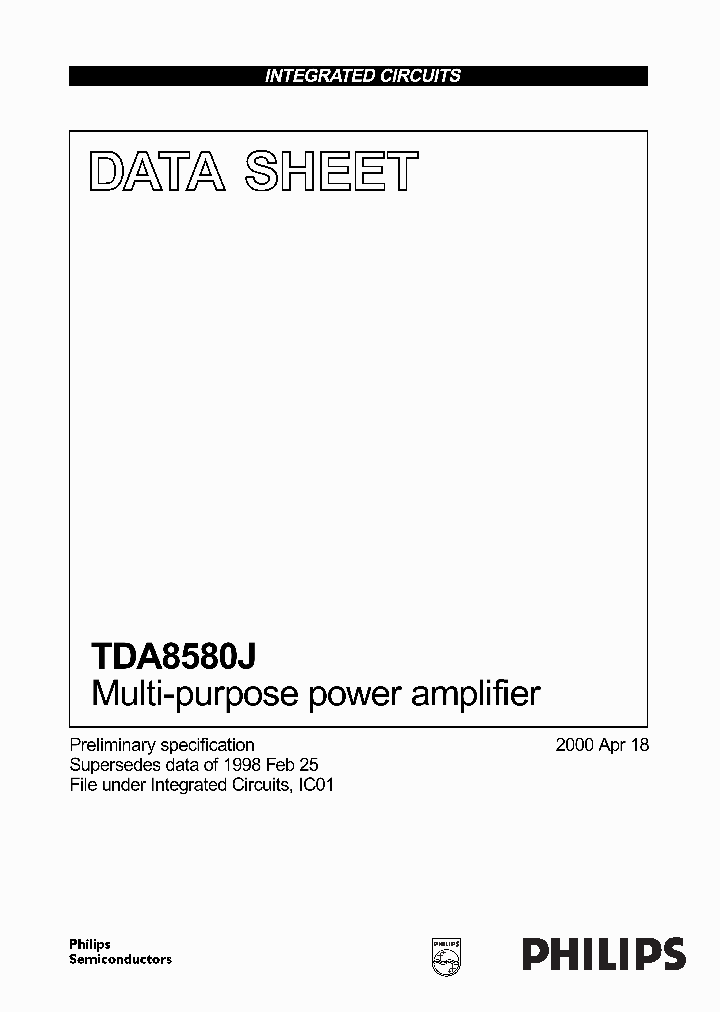 INTEGRATED CIRCUITS

DATA SHEET

TDA8580J
Multi-purpose power amplifier

Preliminary specification
Supersedes data of 1998 Feb 25
File under Integrated Circuits, IC01

2000 Apr 18

Philips
Semiconductors

PHILIPS

PHILIPS